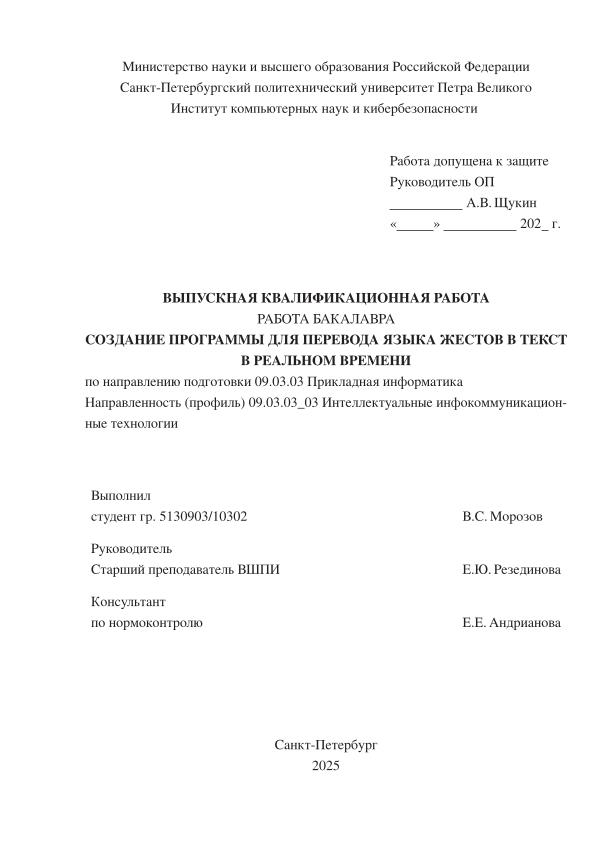 Министерство науки и высшего образования Российской Федерации
Санкт-Петербургский политехнический университет Петра Великого
Институт компьютерных наук и кибербезопасности

Работа допущена к защите
Руководитель ОП
__________ А.В. Щукин
«_____» __________ 202_ г.

ВЫПУСКНАЯ КВАЛИФИКАЦИОННАЯ РАБОТА
РАБОТА БАКАЛАВРА
СОЗДАНИЕ ПРОГРАММЫ ДЛЯ ПЕРЕВОДА ЯЗЫКА ЖЕСТОВ В ТЕКСТ В РЕАЛЬНОМ ВРЕМЕНИ
по направлению подготовки 09.03.03 Прикладная информатика
Направленность (профиль) 09.03.03_03 Интеллектуальные инфокоммуникационные технологии

Выполнил
студент гр. 5130903/10302 В.С. Морозов

Руководитель
Старший преподаватель ВШПИ Е.Ю. Резединова

Консультант
по нормоконтролю Е.Е. Андрианова

Санкт-Петербург
2025